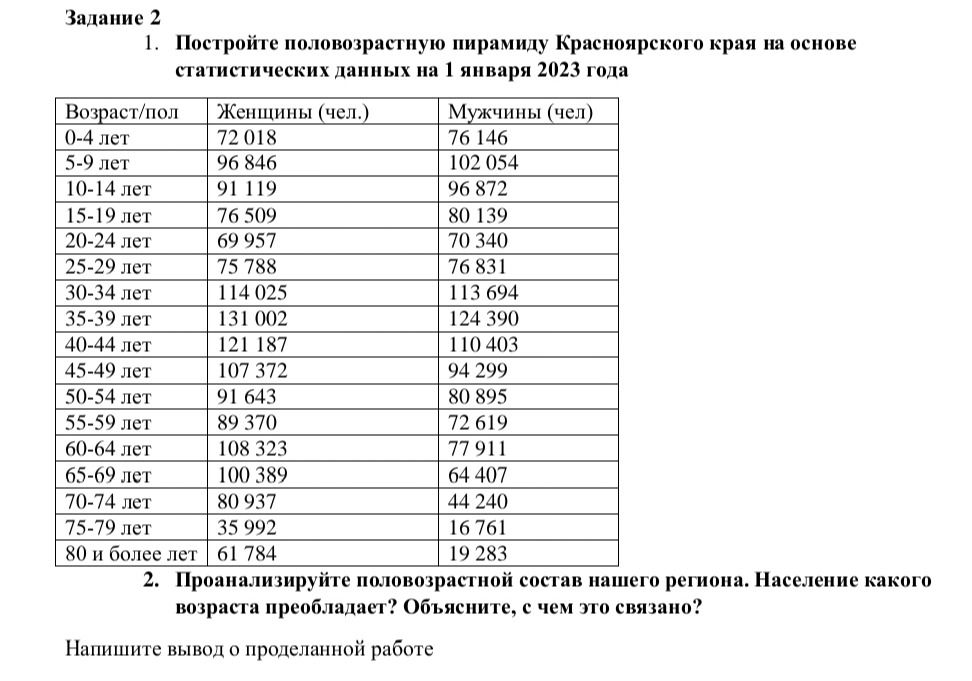 Задание 2

1. Постройте половозрастную пирамиду Красноярского края на основе статистических данных на 1 января 2023 года

| Возраст/пол | Женщины (чел.) | Мужчины (чел) |
|---|---|---|
| 0-4 лет | 72 018 | 76 146 |
| 5-9 лет | 96 846 | 102 054 |
| 10-14 лет | 91 119 | 96 872 |
| 15-19 лет | 76 509 | 80 139 |
| 20-24 лет | 69 957 | 70 340 |
| 25-29 лет | 75 788 | 76 831 |
| 30-34 лет | 114 025 | 113 694 |
| 35-39 лет | 131 002 | 124 390 |
| 40-44 лет | 121 187 | 110 403 |
| 45-49 лет | 107 372 | 94 299 |
| 50-54 лет | 91 643 | 80 895 |
| 55-59 лет | 89 370 | 72 619 |
| 60-64 лет | 108 323 | 77 911 |
| 65-69 лет | 100 389 | 64 407 |
| 70-74 лет | 80 937 | 44 240 |
| 75-79 лет | 35 992 | 16 761 |
| 80 и более лет | 61 784 | 19 283 |

2. Проанализируйте половозрастной состав нашего региона. Население какого возраста преобладает? Объясните, с чем это связано?

Напишите вывод о проделанной работе